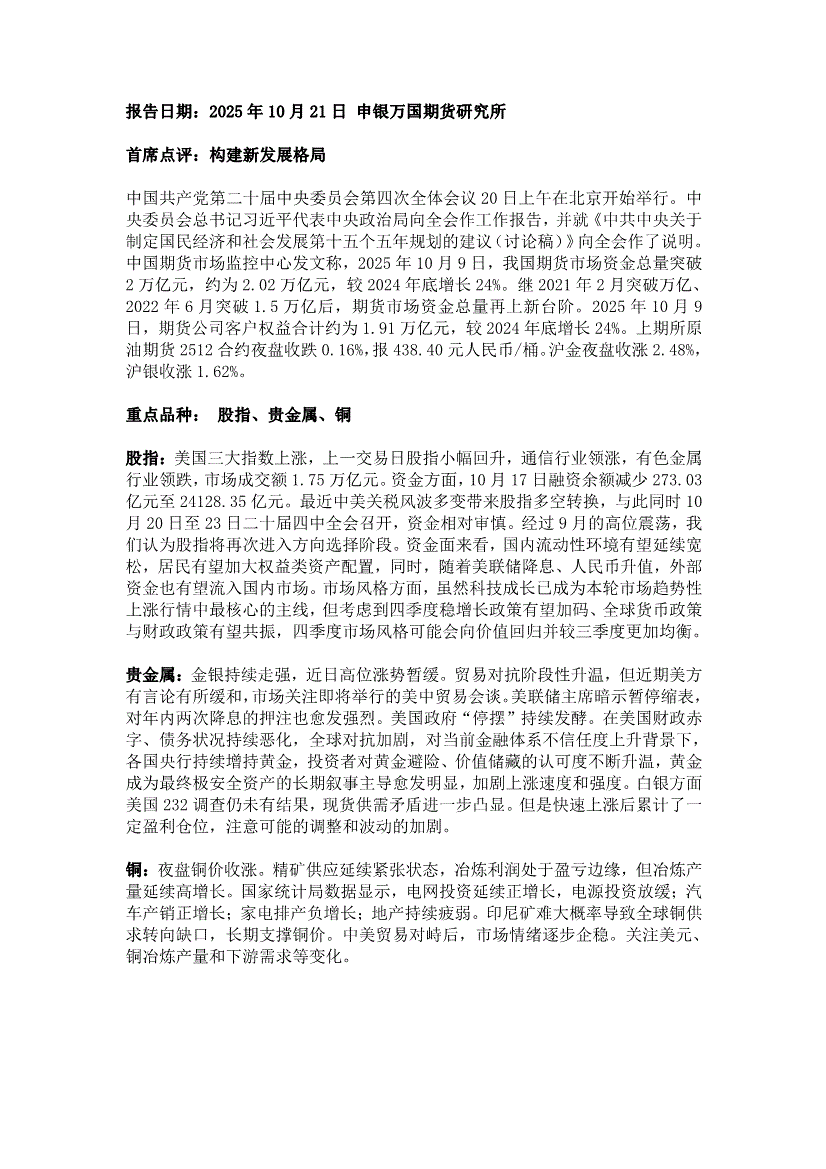 报告日期：2025 年 10 月 21 日 申银万国期货研究所

首席点评：构建新发展格局

中国共产党第二十届中央委员会第四次全体会议 20 日上午在北京开始举行。中央委员会总书记习近平代表中央政治局向全会作工作报告，并就《中共中央关于制定国民经济和社会发展第十五个五年规划的建议（讨论稿）》向全会作了说明。中国期货市场监控中心发文称，2025 年 10 月 9 日，我国期货市场资金总量突破 2 万亿元，约为 2.02 万亿元，较 2024 年底增长 24%。继 2021 年 2 月突破万亿、2022 年 6 月突破 1.5 万亿后，期货市场资金总量再上新台阶。2025 年 10 月 9 日，期货公司客户权益合计约为 1.91 万亿元，较 2024 年底增长 24%。上期所原油期货 2512 合约夜盘收跌 0.16%，报 438.40 元人民币/桶。沪金夜盘收涨 2.48%，沪银收涨 1.62%。

重点品种： 股指、贵金属、铜

股指：美国三大指数上涨，上一交易日股指小幅回升，通信行业领涨，有色金属行业领跌，市场成交额 1.75 万亿元。资金方面，10 月 17 日融资余额减少 273.03 亿元至 24128.35 亿元。最近中美关税风波多变带来股指多空转换，与此同时 10 月 20 日至 23 日二十届四中全会召开，资金相对审慎。经过 9 月的高位震荡，我们认为股指将再次进入方向选择阶段。资金面来看，国内流动性环境有望延续宽松，居民有望加大权益类资产配置，同时，随着美联储降息、人民币升值，外部资金也有望流入国内市场。市场风格方面，虽然科技成长已成为本轮市场趋势性上涨行情中最核心的主线，但考虑到四季度稳增长政策有望加码、全球货币政策与财政政策有望共振，四季度市场风格可能会向价值回归并较三季度更加均衡。

贵金属：金银持续走强，近日高位涨势暂缓。贸易对抗阶段性升温，但近期美方有言论有所缓和，市场关注即将举行的美中贸易会谈。美联储主席暗示暂停缩表，对年内两次降息的押注也愈发强烈。美国政府“停摆”持续发酵。在美国财政赤字、债务状况持续恶化，全球对抗加剧，对当前金融体系不信任度上升背景下，各国央行持续增持黄金，投资者对黄金避险、价值储藏的认可度不断升温，黄金成为最终极安全资产的长期叙事主导愈发明显，加剧上涨速度和强度。白银方面美国 232 调查仍未有结果，现货供需矛盾进一步凸显。但是快速上涨后累计了一定盈利仓位，注意可能的调整和波动的加剧。

铜：夜盘铜价收涨。精矿供应延续紧张状态，冶炼利润处于盈亏边缘，但冶炼产量延续高增长。国家统计局数据显示，电网投资延续正增长，电源投资放缓；汽车产销正增长；家电排产负增长；地产持续疲弱。印尼矿难大概率导致全球铜供求转向缺口，长期支撑铜价。中美贸易对峙后，市场情绪逐步企稳。关注美元、铜冶炼产量和下游需求等变化。